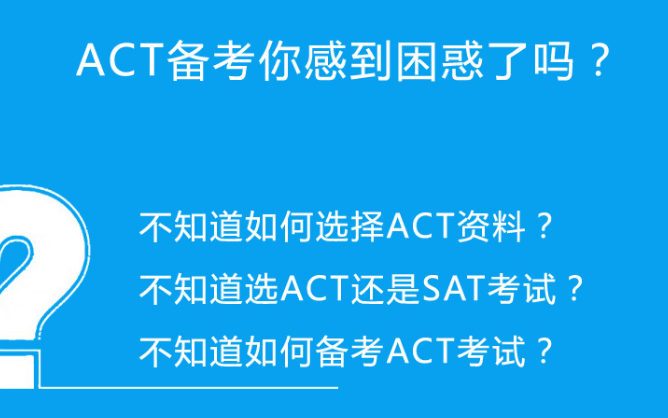 ACT备考你感到困惑了吗？

不知道如何选择ACT资料？
不知道选ACT还是SAT考试？
不知道如何备考ACT考试？